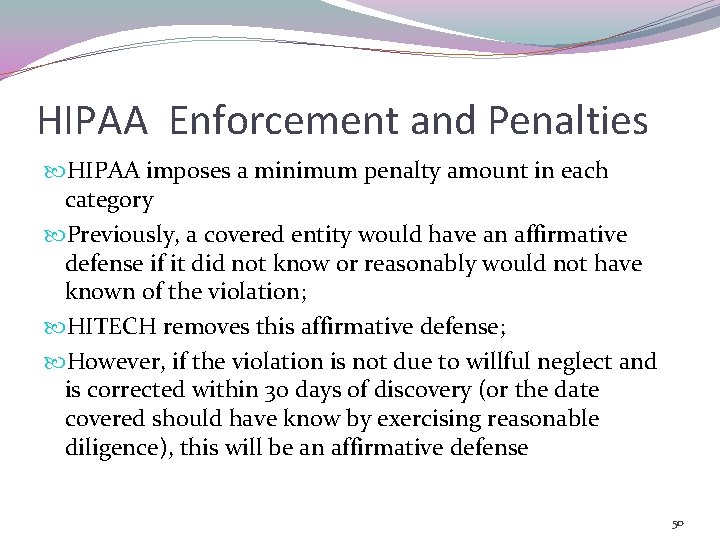 HIPAA Enforcement and Penalties

HIPAA imposes a minimum penalty amount in each category

Previously, a covered entity would have an affirmative defense if it did not know or reasonably would not have known of the violation;

HITECH removes this affirmative defense;

However, if the violation is not due to willful neglect and is corrected within 30 days of discovery (or the date covered should have know by exercising reasonable diligence), this will be an affirmative defense

50